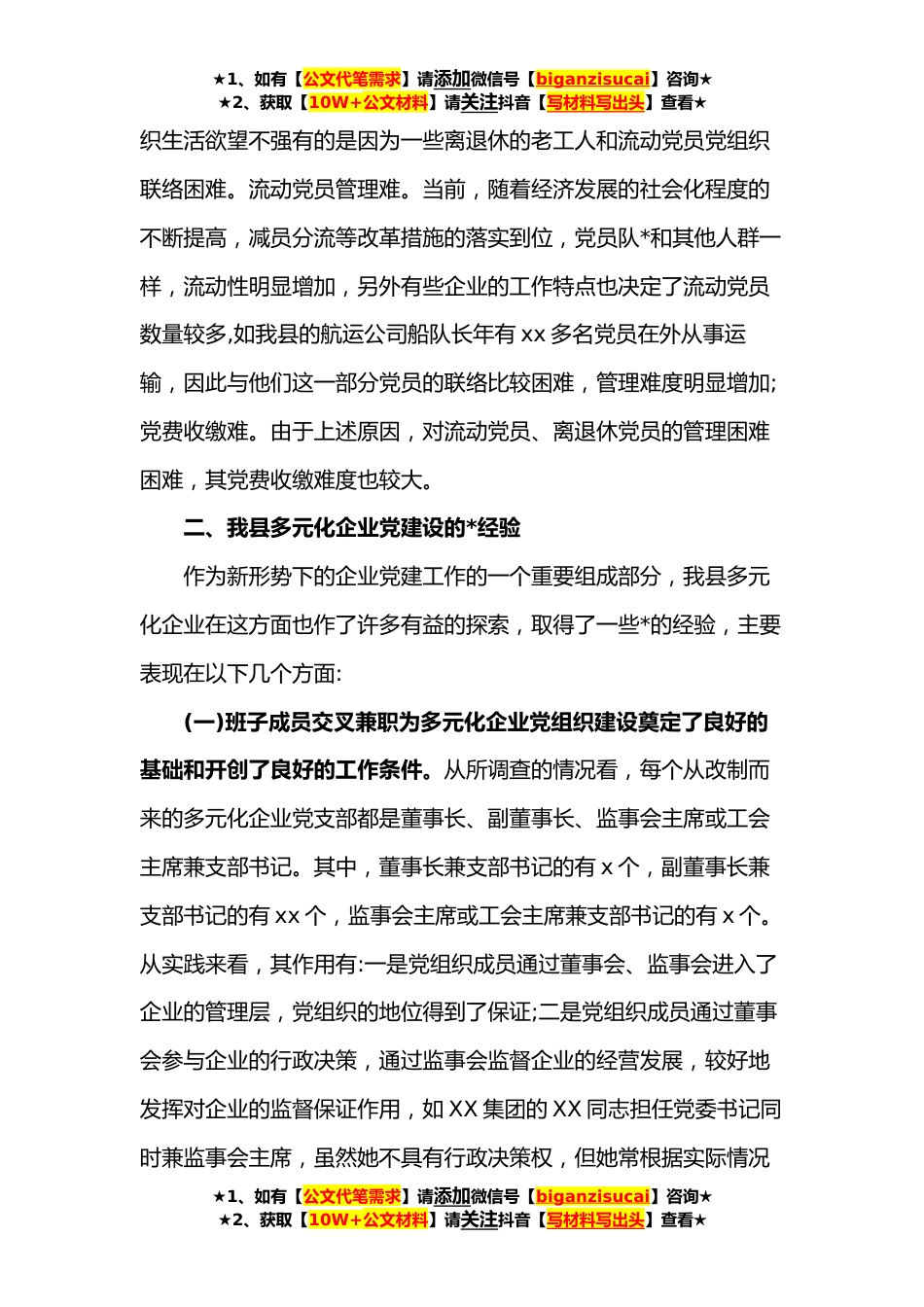 ★1、如有【公文代笔需求】请添加微信号【biganzisucai】咨询★
★2、获取【10W+公文材料】请关注抖音【写材料写出头】查看★

织生活欲望不强有的是因为一些离退休的老工人和流动党员党组织联络困难。流动党员管理难。当前，随着经济发展的社会化程度的不断提高，减员分流等改革措施的落实到位，党员队*和其他人群一样，流动性明显增加，另外有些企业的工作特点也决定了流动党员数量较多,如我县的航运公司船队长年有 xx 多名党员在外从事运输，因此与他们这一部分党员的联络比较困难，管理难度明显增加;党费收缴难。由于上述原因，对流动党员、离退休党员的管理困难困难，其党费收缴难度也较大。

二、我县多元化企业党建设的*经验

作为新形势下的企业党建工作的一个重要组成部分，我县多元化企业在这方面也作了许多有益的探索，取得了一些*的经验，主要表现在以下几个方面:

(一)班子成员交叉兼职为多元化企业党组织建设奠定了良好的基础和开创了良好的工作条件。从所调查的情况看，每个从改制而来的多元化企业党支部都是董事长、副董事长、监事会主席或工会主席兼支部书记。其中，董事长兼支部书记的有 x 个，副董事长兼支部书记的有 xx 个，监事会主席或工会主席兼支部书记的有 x 个。从实践来看，其作用有:一是党组织成员通过董事会、监事会进入了企业的管理层，党组织的地位得到了保证;二是党组织成员通过董事会参与企业的行政决策，通过监事会监督企业的经营发展，较好地发挥对企业的监督保证作用，如 XX 集团的 XX 同志担任党委书记同时兼监事会主席，虽然她不具有行政决策权，但她常根据实际情况

★1、如有【公文代笔需求】请添加微信号【biganzisucai】咨询★
★2、获取【10W+公文材料】请关注抖音【写材料写出头】查看★